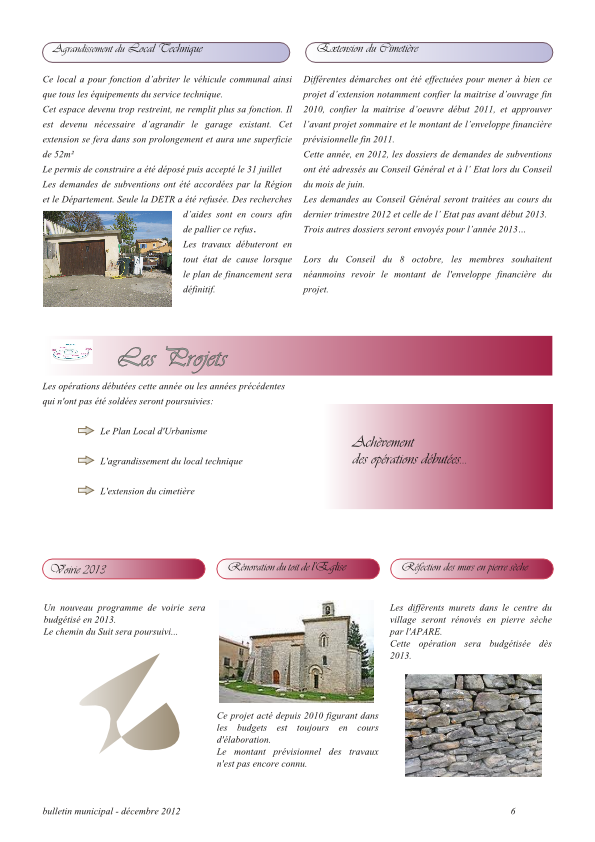 Agrandissement du Local Technique

Ce local a pour fonction d'abriter le véhicule communal ainsi que tous les équipements du service technique.
Cet espace devenu trop restreint, ne remplit plus sa fonction. Il est devenu nécessaire d'agrandir le garage existant. Cet extension se fera dans son prolongement et aura une superficie de 52m²
Le permis de construire a été déposé puis accepté le 31 juillet
Les demandes de subventions ont été accordées par la Région et le Département. Seule la DETR a été refusée. Des recherches d'aides sont en cours afin de pallier ce refus.
Les travaux débuteront en tout état de cause lorsque le plan de financement sera définitif.

Extension du Cimetière

Différentes démarches ont été effectuées pour mener à bien ce projet d'extension notamment confier la maitrise d'ouvrage fin 2010, confier la maitrise d'oeuvre début 2011, et approuver l'avant projet sommaire et le montant de l'enveloppe financière prévisionnelle fin 2011.
Cette année, en 2012, les dossiers de demandes de subventions ont été adressés au Conseil Général et à l' Etat lors du Conseil du mois de juin.
Les demandes au Conseil Général seront traitées au cours du dernier trimestre 2012 et celle de l' Etat pas avant début 2013.
Trois autres dossiers seront envoyés pour l'année 2013…

Lors du Conseil du 8 octobre, les membres souhaitent néanmoins revoir le montant de l'enveloppe financière du projet.

Les Projets

Les opérations débutées cette année ou les années précédentes qui n'ont pas été soldées seront poursuivies:

Le Plan Local d'Urbanisme

L'agrandissement du local technique

L'extension du cimetière

Achèvement des opérations débutées...

Voirie 2013

Un nouveau programme de voirie sera budgétisé en 2013.
Le chemin du Suit sera poursuivi...

Rénovation du toit de l'Eglise

Ce projet acté depuis 2010 figurant dans les budgets est toujours en cours d'élaboration.
Le montant prévisionnel des travaux n'est pas encore connu.

Réfection des murs en pierre sèche

Les différents murets dans le centre du village seront rénovés en pierre sèche par l'APARE.
Cette opération sera budgétisée dès 2013.

bulletin municipal - décembre 2012

6